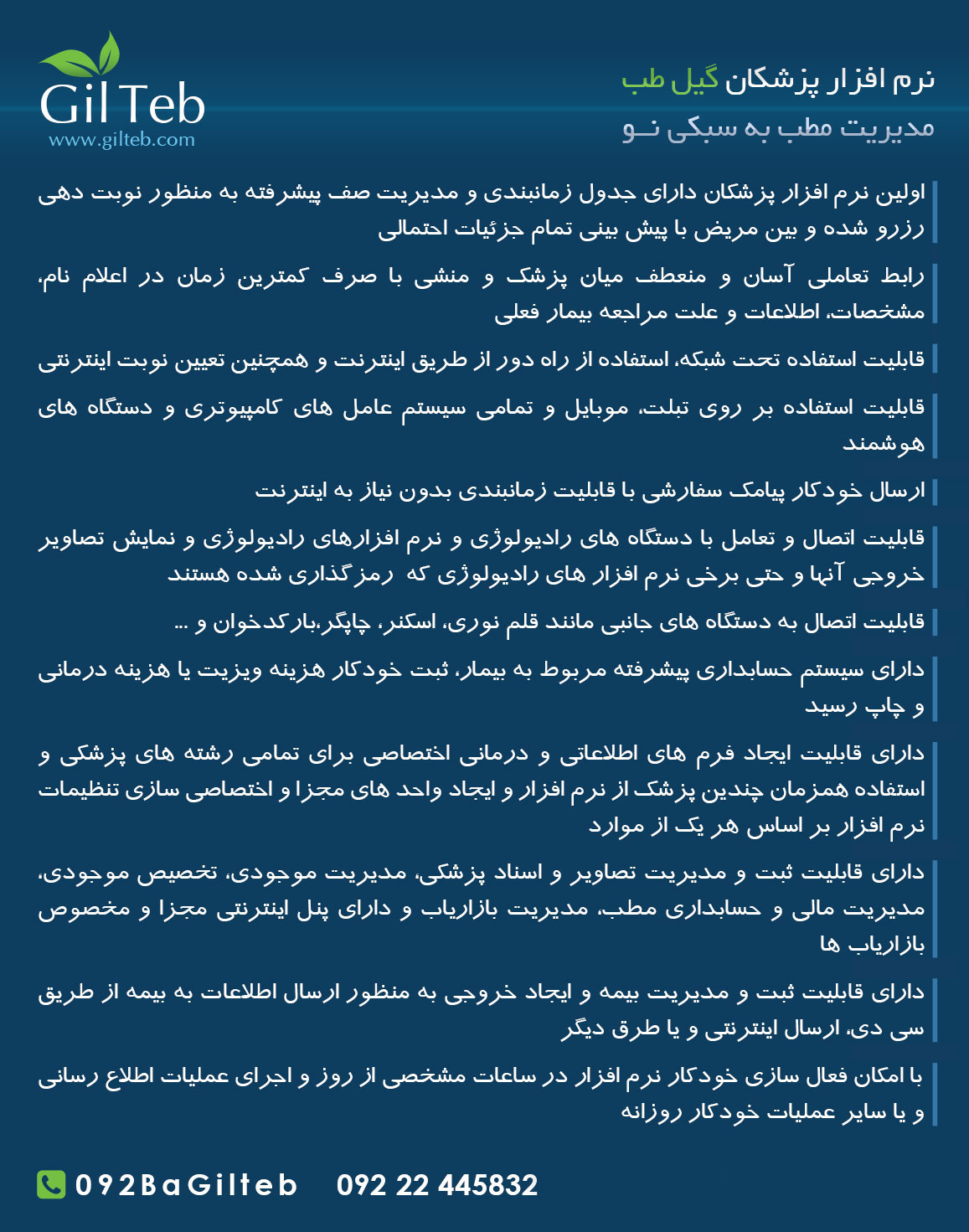 نرم افزار پزشکان گیل طب
مدیریت مطب به سبکی نـو

Gil Teb
www.gilteb.com

اولین نرم افزار پزشکان دارای جدول زمانبندی و مدیریت صف پیشرفته به منظور نوبت دهی رزرو شده و بین مریض با پیش بینی تمام جزئیات احتمالی

رابط تعاملی آسان و منعطف میان پزشک و منشی با صرف کمترین زمان در اعلام نام، مشخصات، اطلاعات و علت مراجعه بیمار فعلی

قابلیت استفاده تحت شبکه، استفاده از راه دور از طریق اینترنت و همچنین تعیین نوبت اینترنتی

قابلیت استفاده بر روی تبلت، موبایل و تمامی سیستم عامل های کامپیوتری و دستگاه های هوشمند

ارسال خودکار پیامک سفارشی با قابلیت زمانبندی بدون نیاز به اینترنت

قابلیت اتصال و تعامل با دستگاه های رادیولوژی و نرم افزارهای رادیولوژی و نمایش تصاویر خروجی آنها و حتی برخی نرم افزار های رادیولوژی که رمزگذاری شده هستند

قابلیت اتصال به دستگاه های جانبی مانند قلم نوری، اسکنر، چاپگر،بارکدخوان و ...

دارای سیستم حسابداری پیشرفته مربوط به بیمار، ثبت خودکار هزینه ویزیت یا هزینه درمانی و چاپ رسید

دارای قابلیت ایجاد فرم های اطلاعاتی و درمانی اختصاصی برای تمامی رشته های پزشکی و استفاده همزمان چندین پزشک از نرم افزار و ایجاد واحد های مجزا و اختصاصی سازی تنظیمات نرم افزار بر اساس هر یک از موارد

دارای قابلیت ثبت و مدیریت تصاویر و اسناد پزشکی، مدیریت موجودی، تخصیص موجودی، مدیریت مالی و حسابداری مطب، مدیریت بازاریاب و دارای پنل اینترنتی مجزا و مخصوص بازاریاب ها

دارای قابلیت ثبت و مدیریت بیمه و ایجاد خروجی به منظور ارسال اطلاعات به بیمه از طریق سی دی، ارسال اینترنتی و یا طرق دیگر

با امکان فعال سازی خودکار نرم افزار در ساعات مشخصی از روز و اجرای عملیات اطلاع رسانی و یا سایر عملیات خودکار روزانه

092BaGilteb 092 22 445832